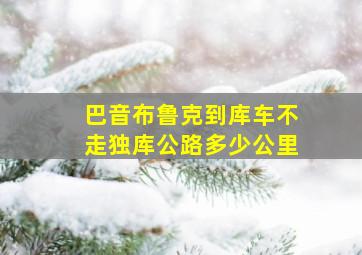 巴音布鲁克到库车不走独库公路多少公里